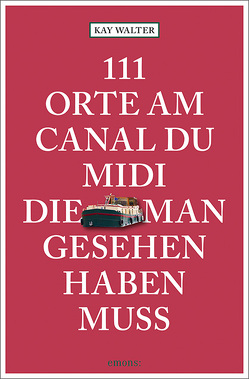 KAY WALTER

111 ORTE AM CANAL DU MIDI DIE MAN GESEHEN HABEN MUSS

emons: